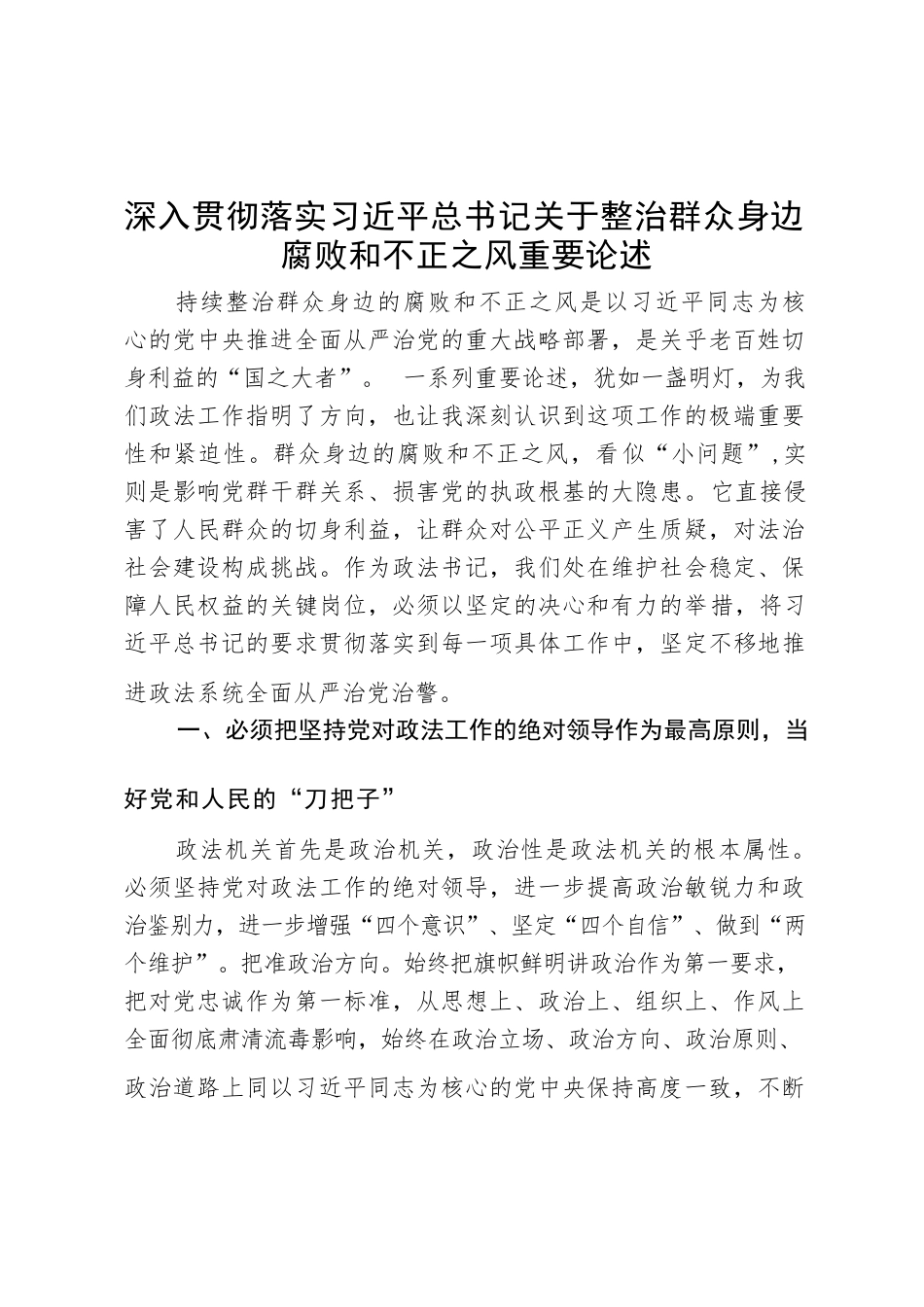 深入贯彻落实习近平总书记关于整治群众身边腐败和不正之风重要论述

持续整治群众身边的腐败和不正之风是以习近平同志为核心的党中央推进全面从严治党的重大战略部署，是关乎老百姓切身利益的“国之大者”。 一系列重要论述，犹如一盏明灯，为我们政法工作指明了方向，也让我深刻认识到这项工作的极端重要性和紧迫性。群众身边的腐败和不正之风，看似“小问题”,实则是影响党群干群关系、损害党的执政根基的大隐患。它直接侵害了人民群众的切身利益，让群众对公平正义产生质疑，对法治社会建设构成挑战。作为政法书记，我们处在维护社会稳定、保障人民权益的关键岗位，必须以坚定的决心和有力的举措，将习近平总书记的要求贯彻落实到每一项具体工作中，坚定不移地推进政法系统全面从严治党治警。

一、必须把坚持党对政法工作的绝对领导作为最高原则，当好党和人民的“刀把子”

政法机关首先是政治机关，政治性是政法机关的根本属性。必须坚持党对政法工作的绝对领导，进一步提高政治敏锐力和政治鉴别力，进一步增强“四个意识”、坚定“四个自信”、做到“两个维护”。把准政治方向。始终把旗帜鲜明讲政治作为第一要求，把对党忠诚作为第一标准，从思想上、政治上、组织上、作风上全面彻底肃清流毒影响，始终在政治立场、政治方向、政治原则、政治道路上同以习近平同志为核心的党中央保持高度一致，不断